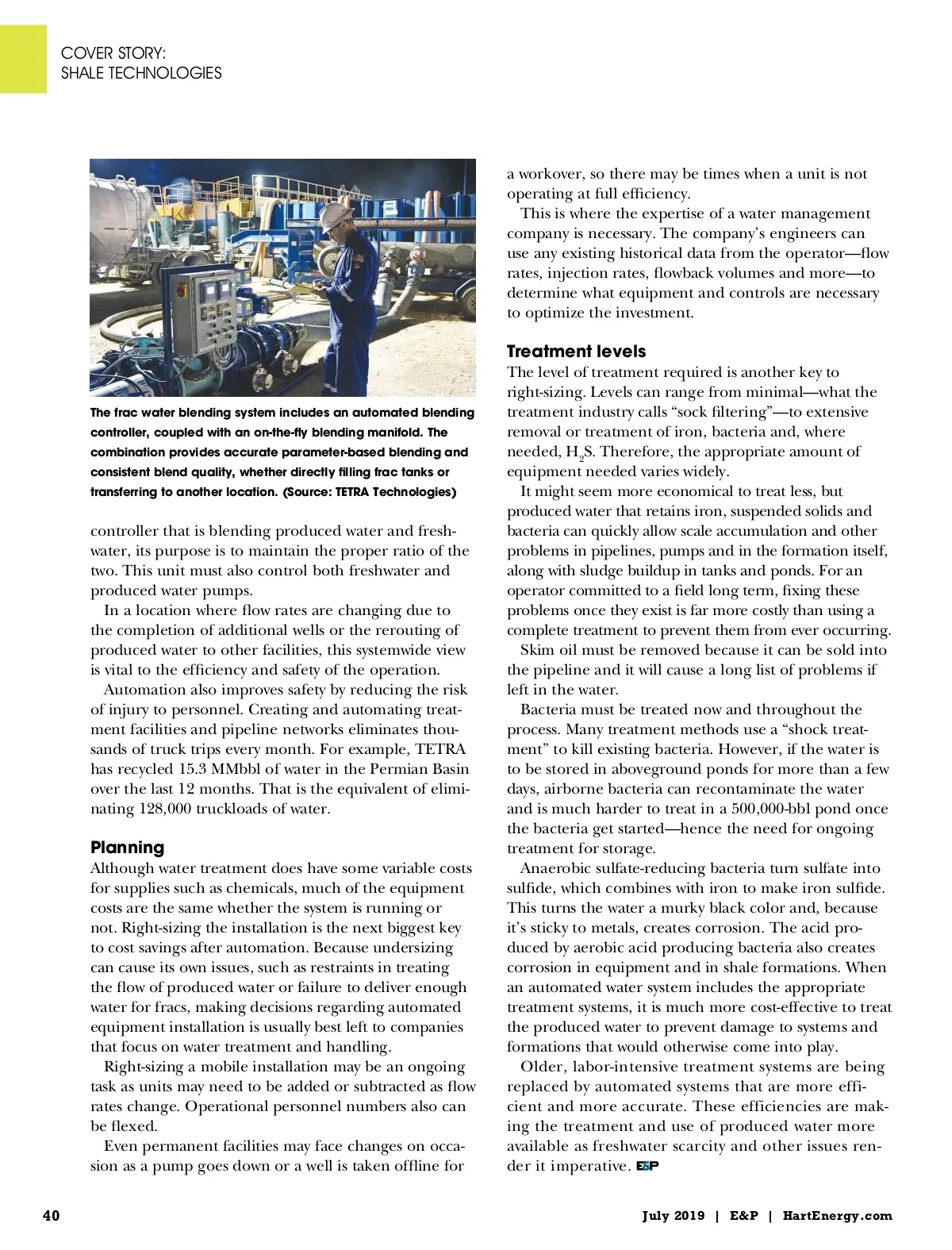 COVER STORY:
SHALE TECHNOLOGIES

The frac water blending system includes an automated blending controller, coupled with an on-the-fly blending manifold. The combination provides accurate parameter-based blending and consistent blend quality, whether directly filling frac tanks or transferring to another location. (Source: TETRA Technologies)

controller that is blending produced water and freshwater, its purpose is to maintain the proper ratio of the two. This unit must also control both freshwater and produced water pumps.

In a location where flow rates are changing due to the completion of additional wells or the rerouting of produced water to other facilities, this systemwide view is vital to the efficiency and safety of the operation.

Automation also improves safety by reducing the risk of injury to personnel. Creating and automating treatment facilities and pipeline networks eliminates thousands of truck trips every month. For example, TETRA has recycled 15.3 MMbbl of water in the Permian Basin over the last 12 months. That is the equivalent of eliminating 128,000 truckloads of water.

Planning

Although water treatment does have some variable costs for supplies such as chemicals, much of the equipment costs are the same whether the system is running or not. Right-sizing the installation is the next biggest key to cost savings after automation. Because undersizing can cause its own issues, such as restraints in treating the flow of produced water or failure to deliver enough water for fracs, making decisions regarding automated equipment installation is usually best left to companies that focus on water treatment and handling.

Right-sizing a mobile installation may be an ongoing task as units may need to be added or subtracted as flow rates change. Operational personnel numbers also can be flexed.

Even permanent facilities may face changes on occasion as a pump goes down or a well is taken offline for a workover, so there may be times when a unit is not operating at full efficiency.

This is where the expertise of a water management company is necessary. The company's engineers can use any existing historical data from the operator—flow rates, injection rates, flowback volumes and more—to determine what equipment and controls are necessary to optimize the investment.

Treatment levels

The level of treatment required is another key to right-sizing. Levels can range from minimal—what the treatment industry calls "sock filtering"—to extensive removal or treatment of iron, bacteria and, where needed, $H_2S$. Therefore, the appropriate amount of equipment needed varies widely.

It might seem more economical to treat less, but produced water that retains iron, suspended solids and bacteria can quickly allow scale accumulation and other problems in pipelines, pumps and in the formation itself, along with sludge buildup in tanks and ponds. For an operator committed to a field long term, fixing these problems once they exist is far more costly than using a complete treatment to prevent them from ever occurring.

Skim oil must be removed because it can be sold into the pipeline and it will cause a long list of problems if left in the water.

Bacteria must be treated now and throughout the process. Many treatment methods use a "shock treatment" to kill existing bacteria. However, if the water is to be stored in aboveground ponds for more than a few days, airborne bacteria can recontaminate the water and is much harder to treat in a 500,000-bbl pond once the bacteria get started—hence the need for ongoing treatment for storage.

Anaerobic sulfate-reducing bacteria turn sulfate into sulfide, which combines with iron to make iron sulfide. This turns the water a murky black color and, because it's sticky to metals, creates corrosion. The acid produced by aerobic acid producing bacteria also creates corrosion in equipment and in shale formations. When an automated water system includes the appropriate treatment systems, it is much more cost-effective to treat the produced water to prevent damage to systems and formations that would otherwise come into play.

Older, labor-intensive treatment systems are being replaced by automated systems that are more efficient and more accurate. These efficiencies are making the treatment and use of produced water more available as freshwater scarcity and other issues render it imperative. E&P

40 July 2019 | E&P | HartEnergy.com